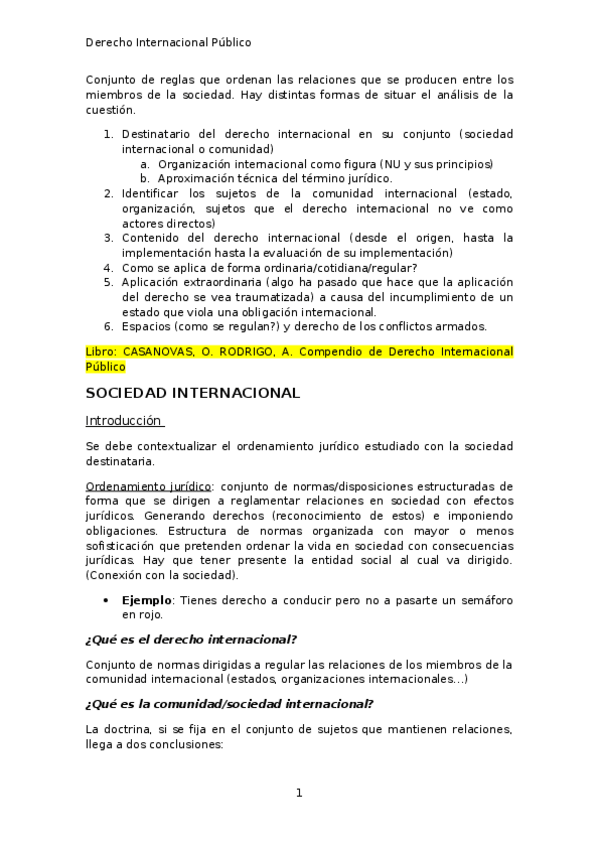 Derecho Internacional Público

Conjunto de reglas que ordenan las relaciones que se producen entre los miembros de la sociedad. Hay distintas formas de situar el análisis de la cuestión.

1. Destinatario del derecho internacional en su conjunto (sociedad internacional o comunidad)
   a. Organización internacional como figura (NU y sus principios)
   b. Aproximación técnica del término jurídico.
2. Identificar los sujetos de la comunidad internacional (estado, organización, sujetos que el derecho internacional no ve como actores directos)
3. Contenido del derecho internacional (desde el origen, hasta la implementación hasta la evaluación de su implementación)
4. Como se aplica de forma ordinaria/cotidiana/regular?
5. Aplicación extraordinaria (algo ha pasado que hace que la aplicación del derecho se vea traumatizada) a causa del incumplimiento de un estado que viola una obligación internacional.
6. Espacios (como se regulan?) y derecho de los conflictos armados.

Libro: CASANOVAS, O. RODRIGO, A. Compendio de Derecho Internacional Público

SOCIEDAD INTERNACIONAL

Introducción

Se debe contextualizar el ordenamiento jurídico estudiado con la sociedad destinataria.

Ordenamiento jurídico: conjunto de normas/disposiciones estructuradas de forma que se dirigen a reglamentar relaciones en sociedad con efectos jurídicos. Generando derechos (reconocimiento de estos) e imponiendo obligaciones. Estructura de normas organizada con mayor o menos sofisticación que pretenden ordenar la vida en sociedad con consecuencias jurídicas. Hay que tener presente la entidad social al cual va dirigido. (Conexión con la sociedad).

• Ejemplo: Tienes derecho a conducir pero no a pasarte un semáforo en rojo.

¿Qué es el derecho internacional?

Conjunto de normas dirigidas a regular las relaciones de los miembros de la comunidad internacional (estados, organizaciones internacionales…)

¿Qué es la comunidad/sociedad internacional?

La doctrina, si se fija en el conjunto de sujetos que mantienen relaciones, llega a dos conclusiones:

1